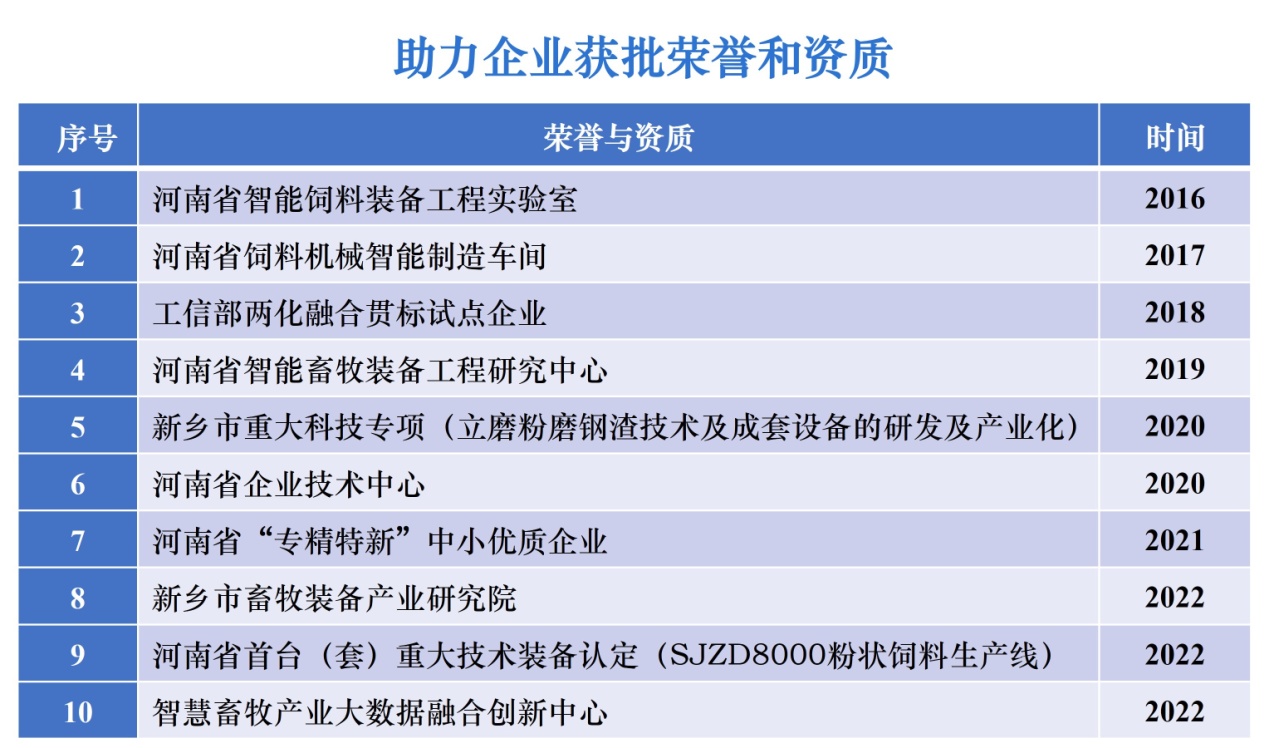 助力企业获批荣誉和资质

| 序号 | 荣誉与资质 | 时间 |
|---|---|---|
| 1 | 河南省智能饲料装备工程实验室 | 2016 |
| 2 | 河南省饲料机械智能制造车间 | 2017 |
| 3 | 工信部两化融合贯标试点企业 | 2018 |
| 4 | 河南省智能畜牧装备工程研究中心 | 2019 |
| 5 | 新乡市重大科技专项（立磨粉磨钢渣技术及成套设备的研发及产业化） | 2020 |
| 6 | 河南省企业技术中心 | 2020 |
| 7 | 河南省“专精特新”中小优质企业 | 2021 |
| 8 | 新乡市畜牧装备产业研究院 | 2022 |
| 9 | 河南省首台（套）重大技术装备认定（SJZD8000粉状饲料生产线） | 2022 |
| 10 | 智慧畜牧产业大数据融合创新中心 | 2022 |